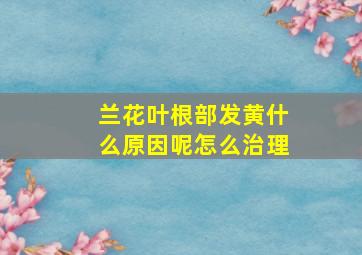 兰花叶根部发黄什么原因呢怎么治理